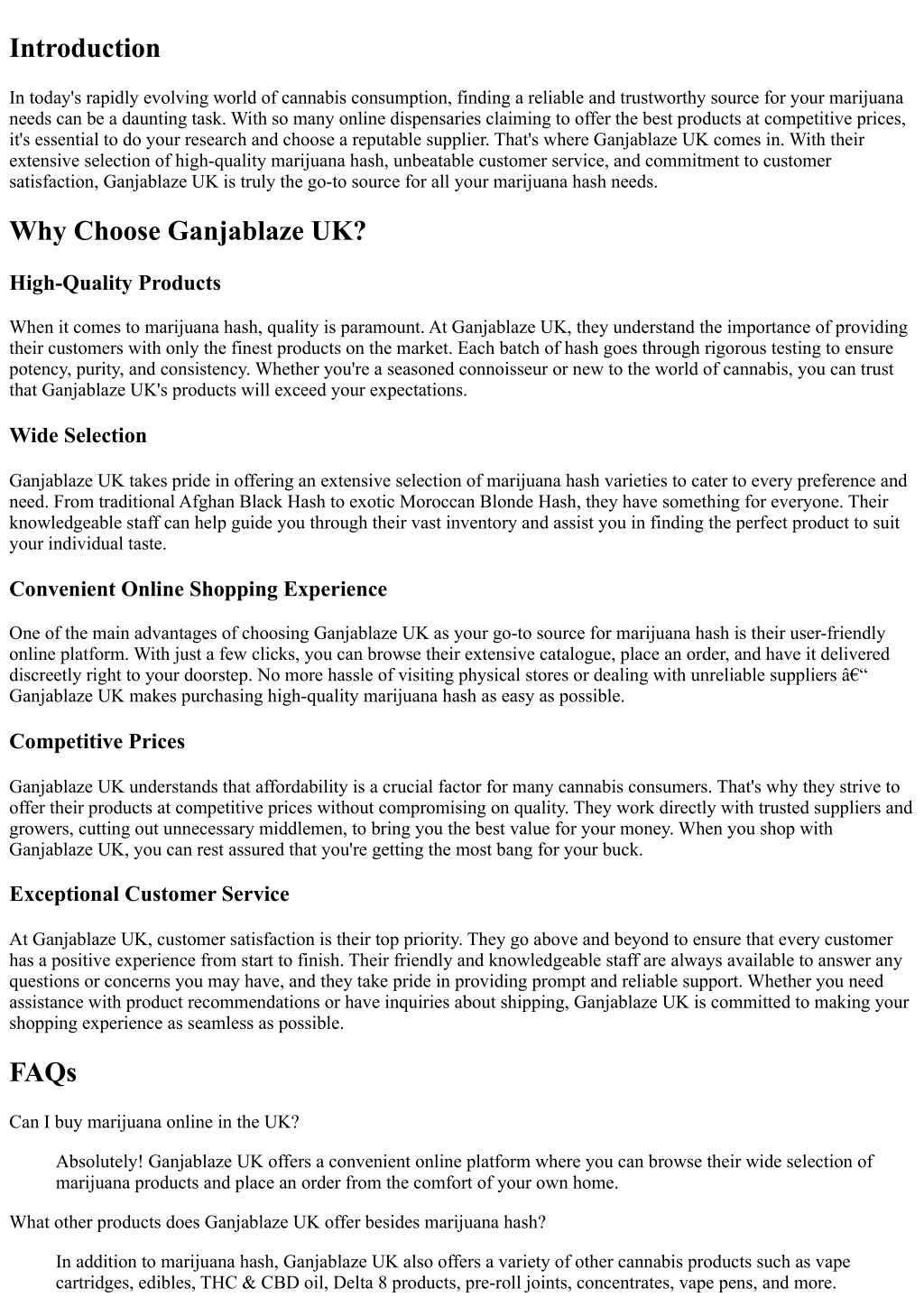 Introduction

In today's rapidly evolving world of cannabis consumption, finding a reliable and trustworthy source for your marijuana needs can be a daunting task. With so many online dispensaries claiming to offer the best products at competitive prices, it's essential to do your research and choose a reputable supplier. That's where Ganjablaze UK comes in. With their extensive selection of high-quality marijuana hash, unbeatable customer service, and commitment to customer satisfaction, Ganjablaze UK is truly the go-to source for all your marijuana hash needs.

Why Choose Ganjablaze UK?

High-Quality Products

When it comes to marijuana hash, quality is paramount. At Ganjablaze UK, they understand the importance of providing their customers with only the finest products on the market. Each batch of hash goes through rigorous testing to ensure potency, purity, and consistency. Whether you're a seasoned connoisseur or new to the world of cannabis, you can trust that Ganjablaze UK's products will exceed your expectations.

Wide Selection

Ganjablaze UK takes pride in offering an extensive selection of marijuana hash varieties to cater to every preference and need. From traditional Afghan Black Hash to exotic Moroccan Blonde Hash, they have something for everyone. Their knowledgeable staff can help guide you through their vast inventory and assist you in finding the perfect product to suit your individual taste.

Convenient Online Shopping Experience

One of the main advantages of choosing Ganjablaze UK as your go-to source for marijuana hash is their user-friendly online platform. With just a few clicks, you can browse their extensive catalogue, place an order, and have it delivered discreetly right to your doorstep. No more hassle of visiting physical stores or dealing with unreliable suppliers â€“ Ganjablaze UK makes purchasing high-quality marijuana hash as easy as possible.

Competitive Prices

Ganjablaze UK understands that affordability is a crucial factor for many cannabis consumers. That's why they strive to offer their products at competitive prices without compromising on quality. They work directly with trusted suppliers and growers, cutting out unnecessary middlemen, to bring you the best value for your money. When you shop with Ganjablaze UK, you can rest assured that you're getting the most bang for your buck.

Exceptional Customer Service

At Ganjablaze UK, customer satisfaction is their top priority. They go above and beyond to ensure that every customer has a positive experience from start to finish. Their friendly and knowledgeable staff are always available to answer any questions or concerns you may have, and they take pride in providing prompt and reliable support. Whether you need assistance with product recommendations or have inquiries about shipping, Ganjablaze UK is committed to making your shopping experience as seamless as possible.

FAQs

Can I buy marijuana online in the UK?

Absolutely! Ganjablaze UK offers a convenient online platform where you can browse their wide selection of marijuana products and place an order from the comfort of your own home.

What other products does Ganjablaze UK offer besides marijuana hash?

In addition to marijuana hash, Ganjablaze UK also offers a variety of other cannabis products such as vape cartridges, edibles, THC & CBD oil, Delta 8 products, pre-roll joints, concentrates, vape pens, and more.